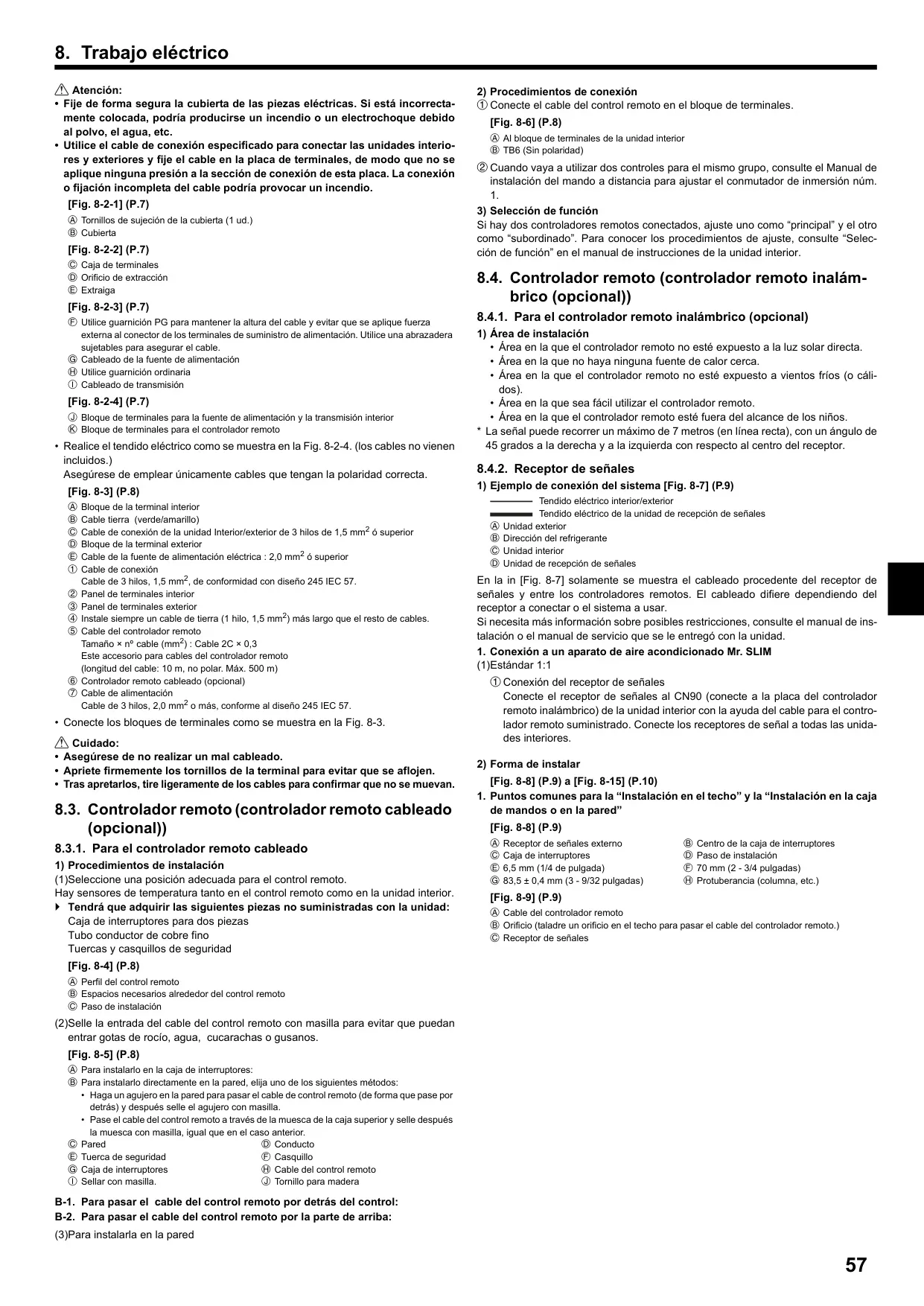 8. Trabajo eléctrico

⚠ Atención:
• Fije de forma segura la cubierta de las piezas eléctricas. Si está incorrectamente colocada, podría producirse un incendio o un electrochoque debido al polvo, el agua, etc.
• Utilice el cable de conexión especificado para conectar las unidades interiores y exteriores y fije el cable en la placa de terminales, de modo que no se aplique ninguna presión a la sección de conexión de esta placa. La conexión o fijación incompleta del cable podría provocar un incendio.

[Fig. 8-2-1] (P.7)
Ⓐ Tornillos de sujeción de la cubierta (1 ud.)
Ⓑ Cubierta

[Fig. 8-2-2] (P.7)
Ⓒ Caja de terminales
Ⓓ Orificio de extracción
Ⓔ Extraiga

[Fig. 8-2-3] (P.7)
Ⓕ Utilice guarnición PG para mantener la altura del cable y evitar que se aplique fuerza externa al conector de los terminales de suministro de alimentación. Utilice una abrazadera sujetables para asegurar el cable.
Ⓖ Cableado de la fuente de alimentación
Ⓗ Utilice guarnición ordinaria
Ⓘ Cableado de transmisión

[Fig. 8-2-4] (P.7)
Ⓙ Bloque de terminales para la fuente de alimentación y la transmisión interior
Ⓚ Bloque de terminales para el controlador remoto

• Realice el tendido eléctrico como se muestra en la Fig. 8-2-4. (los cables no vienen incluidos.)
Asegúrese de emplear únicamente cables que tengan la polaridad correcta.

[Fig. 8-3] (P.8)
Ⓐ Bloque de la terminal interior
Ⓑ Cable tierra (verde/amarillo)
Ⓒ Cable de conexión de la unidad Interior/exterior de 3 hilos de 1,5 mm$^2$ ó superior
Ⓓ Bloque de la terminal exterior
Ⓔ Cable de la fuente de alimentación eléctrica : 2,0 mm$^2$ ó superior
① Cable de conexión
Cable de 3 hilos, 1,5 mm$^2$, de conformidad con diseño 245 IEC 57.
② Panel de terminales interior
③ Panel de terminales exterior
④ Instale siempre un cable de tierra (1 hilo, 1,5 mm$^2$) más largo que el resto de cables.
⑤ Cable del controlador remoto
Tamaño × nº cable (mm$^2$) : Cable 2C × 0,3
Este accesorio para cables del controlador remoto
(longitud del cable: 10 m, no polar. Máx. 500 m)
⑥ Controlador remoto cableado (opcional)
⑦ Cable de alimentación
Cable de 3 hilos, 2,0 mm$^2$ o más, conforme al diseño 245 IEC 57.

• Conecte los bloques de terminales como se muestra en la Fig. 8-3.

⚠ Cuidado:
• Asegúrese de no realizar un mal cableado.
• Apriete firmemente los tornillos de la terminal para evitar que se aflojen.
• Tras apretarlos, tire ligeramente de los cables para confirmar que no se muevan.

8.3. Controlador remoto (controlador remoto cableado (opcional))
8.3.1. Para el controlador remoto cableado
1) Procedimientos de instalación
(1)Seleccione una posición adecuada para el control remoto.
Hay sensores de temperatura tanto en el control remoto como en la unidad interior.
▶ Tendrá que adquirir las siguientes piezas no suministradas con la unidad:
Caja de interruptores para dos piezas
Tubo conductor de cobre fino
Tuercas y casquillos de seguridad

[Fig. 8-4] (P.8)
Ⓐ Perfil del control remoto
Ⓑ Espacios necesarios alrededor del control remoto
Ⓒ Paso de instalación

(2)Selle la entrada del cable del control remoto con masilla para evitar que puedan entrar gotas de rocío, agua, cucarachas o gusanos.

[Fig. 8-5] (P.8)
Ⓐ Para instalarlo en la caja de interruptores:
Ⓑ Para instalarlo directamente en la pared, elija uno de los siguientes métodos:
• Haga un agujero en la pared para pasar el cable de control remoto (de forma que pase por detrás) y después selle el agujero con masilla.
• Pase el cable del control remoto a través de la muesca de la caja superior y selle después la muesca con masilla, igual que en el caso anterior.
Ⓒ Pared
Ⓓ Conducto
Ⓔ Tuerca de seguridad
Ⓕ Casquillo
Ⓖ Caja de interruptores
Ⓗ Cable del control remoto
Ⓘ Sellar con masilla.
Ⓙ Tornillo para madera

B-1. Para pasar el cable del control remoto por detrás del control:
B-2. Para pasar el cable del control remoto por la parte de arriba:
(3)Para instalarla en la pared

2) Procedimientos de conexión
① Conecte el cable del control remoto en el bloque de terminales.
[Fig. 8-6] (P.8)
Ⓐ Al bloque de terminales de la unidad interior
Ⓑ TB6 (Sin polaridad)
② Cuando vaya a utilizar dos controles para el mismo grupo, consulte el Manual de instalación del mando a distancia para ajustar el conmutador de inmersión núm. 1.

3) Selección de función
Si hay dos controladores remotos conectados, ajuste uno como “principal” y el otro como “subordinado”. Para conocer los procedimientos de ajuste, consulte “Selección de función” en el manual de instrucciones de la unidad interior.

8.4. Controlador remoto (controlador remoto inalámbrico (opcional))
8.4.1. Para el controlador remoto inalámbrico (opcional)
1) Área de instalación
• Área en la que el controlador remoto no esté expuesto a la luz solar directa.
• Área en la que no haya ninguna fuente de calor cerca.
• Área en la que el controlador remoto no esté expuesto a vientos fríos (o cálidos).
• Área en la que sea fácil utilizar el controlador remoto.
• Área en la que el controlador remoto esté fuera del alcance de los niños.
* La señal puede recorrer un máximo de 7 metros (en línea recta), con un ángulo de 45 grados a la derecha y a la izquierda con respecto al centro del receptor.

8.4.2. Receptor de señales
1) Ejemplo de conexión del sistema [Fig. 8-7] (P.9)
Tendido eléctrico interior/exterior
Tendido eléctrico de la unidad de recepción de señales
Ⓐ Unidad exterior
Ⓑ Dirección del refrigerante
Ⓒ Unidad interior
Ⓓ Unidad de recepción de señales
En la in [Fig. 8-7] solamente se muestra el cableado procedente del receptor de señales y entre los controladores remotos. El cableado difiere dependiendo del receptor a conectar o el sistema a usar.
Si necesita más información sobre posibles restricciones, consulte el manual de instalación o el manual de servicio que se le entregó con la unidad.
1. Conexión a un aparato de aire acondicionado Mr. SLIM
(1)Estándar 1:1
① Conexión del receptor de señales
Conecte el receptor de señales al CN90 (conecte a la placa del controlador remoto inalámbrico) de la unidad interior con la ayuda del cable para el controlador remoto suministrado. Conecte los receptores de señal a todas las unidades interiores.

2) Forma de instalar
[Fig. 8-8] (P.9) a [Fig. 8-15] (P.10)
1. Puntos comunes para la “Instalación en el techo” y la “Instalación en la caja de mandos o en la pared”
[Fig. 8-8] (P.9)
Ⓐ Receptor de señales externo
Ⓑ Centro de la caja de interruptores
Ⓒ Caja de interruptores
Ⓓ Paso de instalación
Ⓔ 6,5 mm (1/4 de pulgada)
Ⓕ 70 mm (2 - 3/4 pulgadas)
Ⓖ 83,5 ± 0,4 mm (3 - 9/32 pulgadas)
Ⓗ Protuberancia (columna, etc.)
[Fig. 8-9] (P.9)
Ⓐ Cable del controlador remoto
Ⓑ Orificio (taladre un orificio en el techo para pasar el cable del controlador remoto.)
Ⓒ Receptor de señales

57